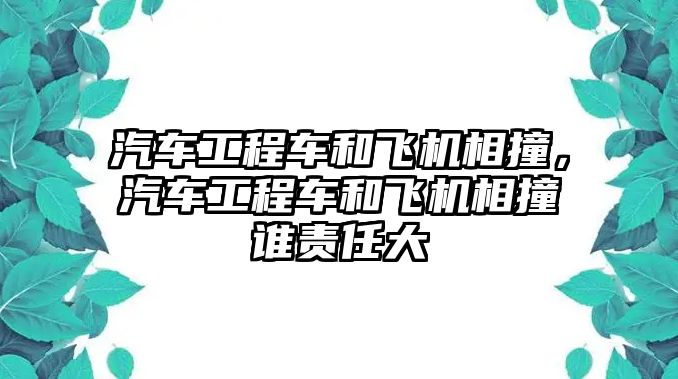 汽车工程车和飞机相撞，汽车工程车和飞机相撞谁责任大